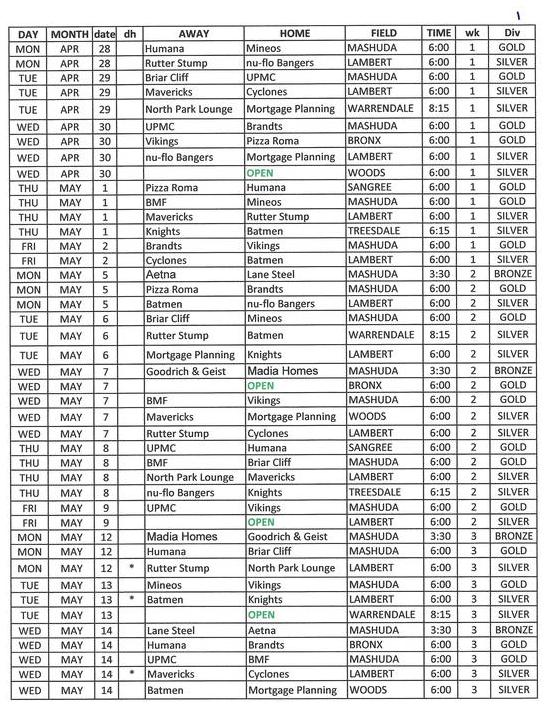 1

| DAY | MONTH | date | dh | AWAY | HOME | FIELD | TIME | wk | Div |
|---|---|---|---|---|---|---|---|---|---|
| MON | APR | 28 | | Humana | Mineos | MASHUDA | 6:00 | 1 | GOLD |
| MON | APR | 28 | | Rutter Stump | nu-flo Bangers | LAMBERT | 6:00 | 1 | SILVER |
| TUE | APR | 29 | | Briar Cliff | UPMC | MASHUDA | 6:00 | 1 | GOLD |
| TUE | APR | 29 | | Mavericks | Cyclones | LAMBERT | 6:00 | 1 | SILVER |
| TUE | APR | 29 | | North Park Lounge | Mortgage Planning | WARRENDALE | 8:15 | 1 | SILVER |
| WED | APR | 30 | | UPMC | Brandts | MASHUDA | 6:00 | 1 | GOLD |
| WED | APR | 30 | | Vikings | Pizza Roma | BRONX | 6:00 | 1 | GOLD |
| WED | APR | 30 | | nu-flo Bangers | Mortgage Planning | LAMBERT | 6:00 | 1 | SILVER |
| WED | APR | 30 | | | OPEN | WOODS | 6:00 | 1 | SILVER |
| THU | MAY | 1 | | Pizza Roma | Humana | SANGREE | 6:00 | 1 | GOLD |
| THU | MAY | 1 | | BMF | Mineos | MASHUDA | 6:00 | 1 | GOLD |
| THU | MAY | 1 | | Mavericks | Rutter Stump | LAMBERT | 6:00 | 1 | SILVER |
| THU | MAY | 1 | | Knights | Batmen | TREESDALE | 6:15 | 1 | SILVER |
| FRI | MAY | 2 | | Brandts | Vikings | MASHUDA | 6:00 | 1 | GOLD |
| FRI | MAY | 2 | | Cyclones | Batmen | LAMBERT | 6:00 | 1 | SILVER |
| MON | MAY | 5 | | Aetna | Lane Steel | MASHUDA | 3:30 | 2 | BRONZE |
| MON | MAY | 5 | | Pizza Roma | Brandts | MASHUDA | 6:00 | 2 | GOLD |
| MON | MAY | 5 | | Batmen | nu-flo Bangers | LAMBERT | 6:00 | 2 | SILVER |
| TUE | MAY | 6 | | Briar Cliff | Mineos | MASHUDA | 6:00 | 2 | GOLD |
| TUE | MAY | 6 | | Rutter Stump | Batmen | WARRENDALE | 8:15 | 2 | SILVER |
| TUE | MAY | 6 | | Mortgage Planning | Knights | LAMBERT | 6:00 | 2 | SILVER |
| WED | MAY | 7 | | Goodrich & Geist | Madia Homes | MASHUDA | 3:30 | 2 | BRONZE |
| WED | MAY | 7 | | | OPEN | BRONX | 6:00 | 2 | GOLD |
| WED | MAY | 7 | | BMF | Vikings | MASHUDA | 6:00 | 2 | GOLD |
| WED | MAY | 7 | | Mavericks | Mortgage Planning | WOODS | 6:00 | 2 | SILVER |
| WED | MAY | 7 | | Rutter Stump | Cyclones | LAMBERT | 6:00 | 2 | SILVER |
| THU | MAY | 8 | | UPMC | Humana | SANGREE | 6:00 | 2 | GOLD |
| THU | MAY | 8 | | BMF | Briar Cliff | MASHUDA | 6:00 | 2 | GOLD |
| THU | MAY | 8 | | North Park Lounge | Mavericks | LAMBERT | 6:00 | 2 | SILVER |
| THU | MAY | 8 | | nu-flo Bangers | Knights | TREESDALE | 6:15 | 2 | SILVER |
| FRI | MAY | 9 | | UPMC | Vikings | MASHUDA | 6:00 | 2 | GOLD |
| FRI | MAY | 9 | | | OPEN | LAMBERT | 6:00 | 2 | SILVER |
| MON | MAY | 12 | | Madia Homes | Goodrich & Geist | MASHUDA | 3:30 | 3 | BRONZE |
| MON | MAY | 12 | | Humana | Briar Cliff | MASHUDA | 6:00 | 3 | GOLD |
| MON | MAY | 12 | * | Rutter Stump | North Park Lounge | LAMBERT | 6:00 | 3 | SILVER |
| TUE | MAY | 13 | | Mineos | Vikings | MASHUDA | 6:00 | 3 | GOLD |
| TUE | MAY | 13 | * | Batmen | Knights | LAMBERT | 6:00 | 3 | SILVER |
| TUE | MAY | 13 | | | OPEN | WARRENDALE | 8:15 | 3 | SILVER |
| WED | MAY | 14 | | Lane Steel | Aetna | MASHUDA | 3:30 | 3 | BRONZE |
| WED | MAY | 14 | | Humana | Brandts | BRONX | 6:00 | 3 | GOLD |
| WED | MAY | 14 | | UPMC | BMF | MASHUDA | 6:00 | 3 | GOLD |
| WED | MAY | 14 | * | Mavericks | Cyclones | LAMBERT | 6:00 | 3 | SILVER |
| WED | MAY | 14 | | Batmen | Mortgage Planning | WOODS | 6:00 | 3 | SILVER |